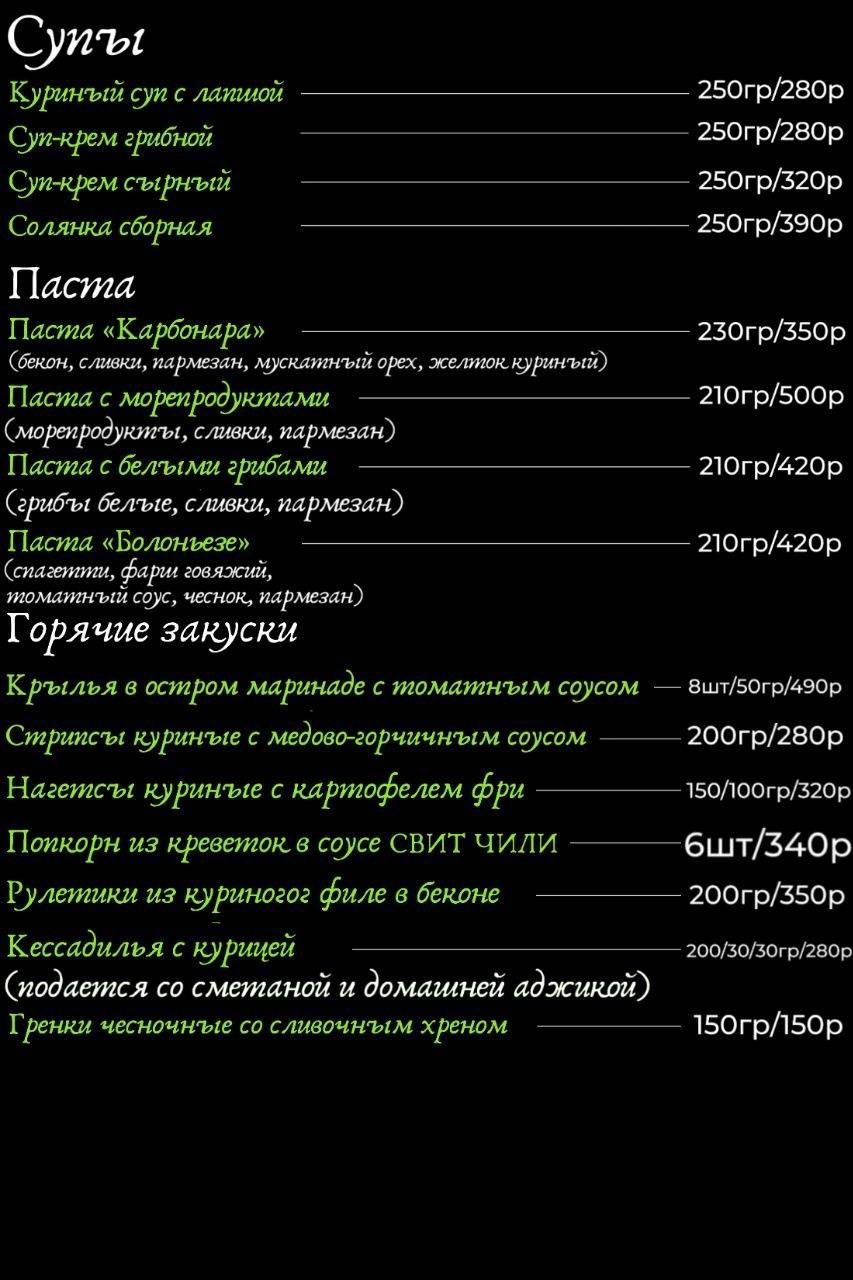 Супы

Куриный суп с лапшой 250гр/280р

Суп-крем грибной 250гр/280р

Суп-крем сырный 250гр/320р

Солянка сборная 250гр/390р

Паста

Паста «Карбонара» 230гр/350р
(бекон, сливки, пармезан, мускатный орех, желток куриный)

Паста с морепродуктами 210гр/500р
(морепродукты, сливки, пармезан)

Паста с белыми грибами 210гр/420р
(грибы белые, сливки, пармезан)

Паста «Болоньезе» 210гр/420р
(спагетти, фарш говяжий, томатный соус, чеснок, пармезан)

Горячие закуски

Крылья в остром маринаде с томатным соусом 8шт/50гр/490р

Стрипсы куриные с медово-горчичным соусом 200гр/280р

Нагетсы куриные с картофелем фри 150/100гр/320р

Попкорн из креветок в соусе СВИТ ЧИЛИ 6шт/340р

Рулетики из куриногог филе в беконе 200гр/350р

Кессадилья с курицей 200/30/30гр/280р
(подается со сметаной и домашней аджикой)

Гренки чесночные со сливочным хреном 150гр/150р